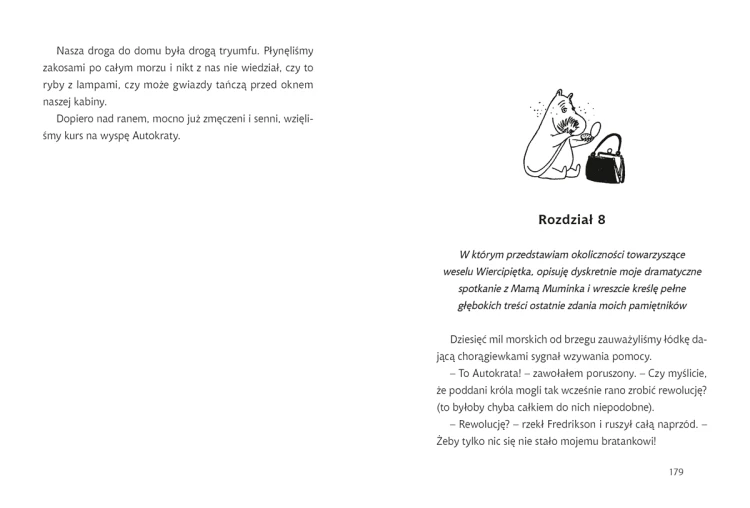 Nasza droga do domu była drogą tryumfu. Płynęliśmy zakosami po całym morzu i nikt z nas nie wiedział, czy to ryby z lampami, czy może gwiazdy tańczą przed oknem naszej kabiny.

Dopiero nad ranem, mocno już zmęczeni i senni, wzięliśmy kurs na wyspę Autokraty.

Rozdział 8

W którym przedstawiam okoliczności towarzyszące weselu Wiercipiętka, opisuję dyskretnie moje dramatyczne spotkanie z Mamą Muminka i wreszcie kreślę pełne głębokich treści ostatnie zdania moich pamiętników

Dziesięć mil morskich od brzegu zauważyliśmy łódkę dającą chorągiewkami sygnał wzywania pomocy.

– To Autokrata! – zawołałem poruszony. – Czy myślicie, że poddani króla mogli tak wcześnie rano zrobić rewolucję? (to byłoby chyba całkiem do nich niepodobne).

– Rewolucję? – rzekł Fredrikson i ruszył całą naprzód. – Żeby tylko nic się nie stało mojemu bratankowi!

179